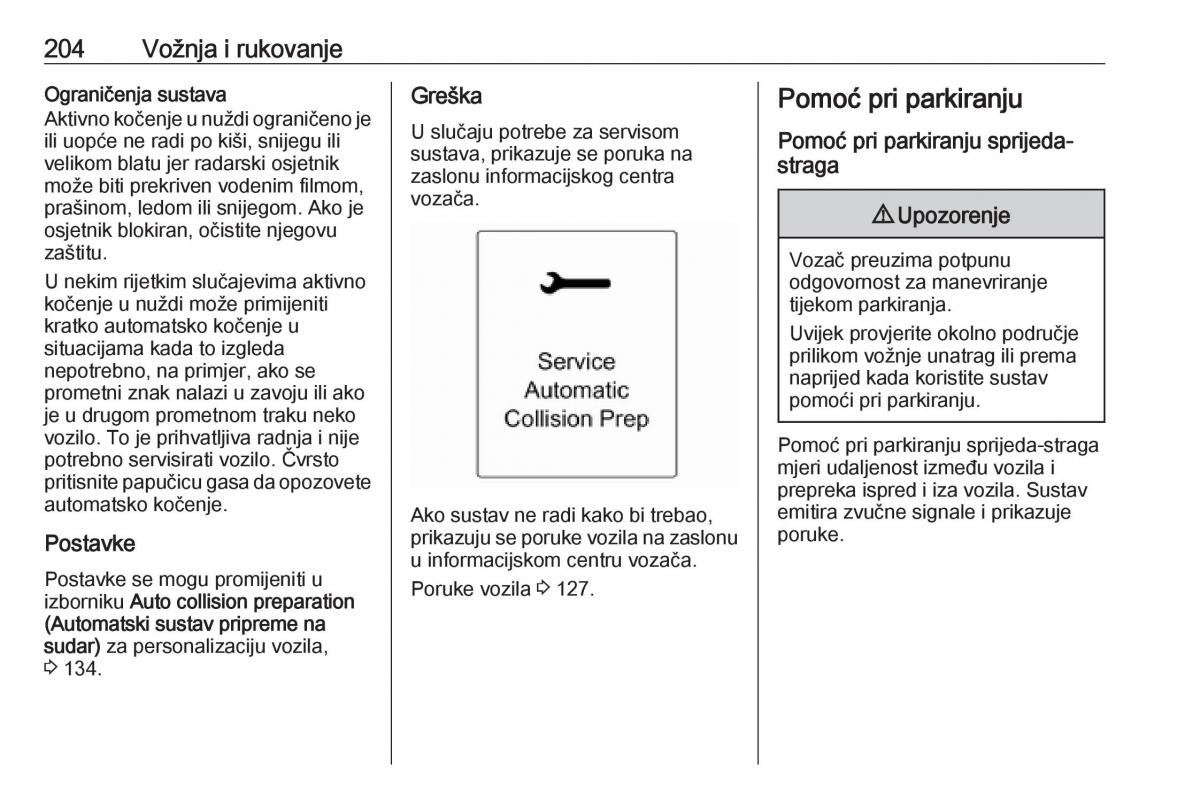 204 Vožnja i rukovanje

Ograničenja sustava
Aktivno kočenje u nuždi ograničeno je ili uopće ne radi po kiši, snijegu ili velikom blatu jer radarski osjetnik može biti prekriven vodenim filmom, prašinom, ledom ili snijegom. Ako je osjetnik blokiran, očistite njegovu zaštitu.

U nekim rijetkim slučajevima aktivno kočenje u nuždi može primijeniti kratko automatsko kočenje u situacijama kada to izgleda nepotrebno, na primjer, ako se prometni znak nalazi u zavoju ili ako je u drugom prometnom traku neko vozilo. To je prihvatljiva radnja i nije potrebno servisirati vozilo. Čvrsto pritisnite papučicu gasa da opozovete automatsko kočenje.

Postavke

Postavke se mogu promijeniti u izborniku Auto collision preparation (Automatski sustav pripreme na sudar) za personalizaciju vozila, ⇨ 134.

Greška

U slučaju potrebe za servisom sustava, prikazuje se poruka na zaslonu informacijskog centra vozača.

Service
Automatic
Collision Prep

Ako sustav ne radi kako bi trebao, prikazuju se poruke vozila na zaslonu u informacijskom centru vozača.

Poruke vozila ⇨ 127.

Pomoć pri parkiranju

Pomoć pri parkiranju sprijeda-straga

⚠ Upozorenje

Vozač preuzima potpunu odgovornost za manevriranje tijekom parkiranja.

Uvijek provjerite okolno područje prilikom vožnje unatrag ili prema naprijed kada koristite sustav pomoći pri parkiranju.

Pomoć pri parkiranju sprijeda-straga mjeri udaljenost između vozila i prepreka ispred i iza vozila. Sustav emitira zvučne signale i prikazuje poruke.